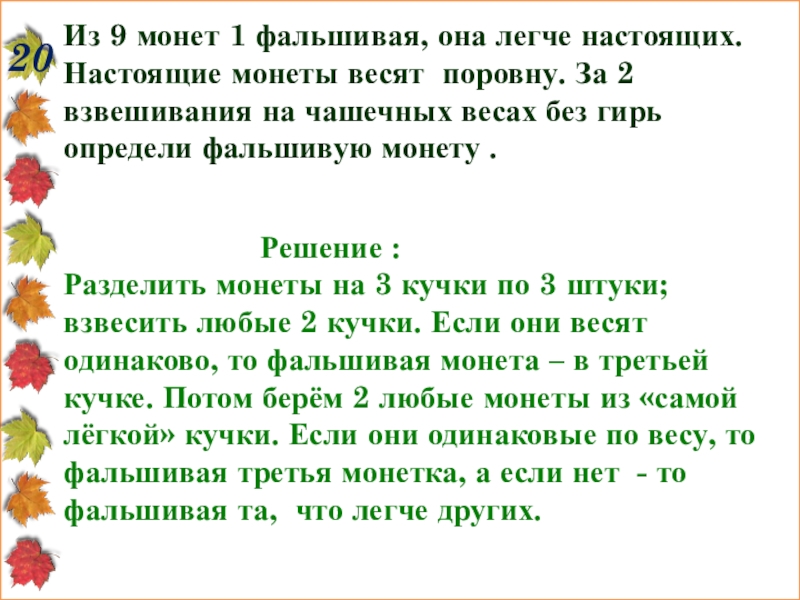 20

Из 9 монет 1 фальшивая, она легче настоящих. Настоящие монеты весят поровну. За 2 взвешивания на чашечных весах без гирь определи фальшивую монету .

Решение :

Разделить монеты на 3 кучки по 3 штуки; взвесить любые 2 кучки. Если они весят одинаково, то фальшивая монета – в третьей кучке. Потом берём 2 любые монеты из «самой лёгкой» кучки. Если они одинаковые по весу, то фальшивая третья монетка, а если нет - то фальшивая та, что легче других.